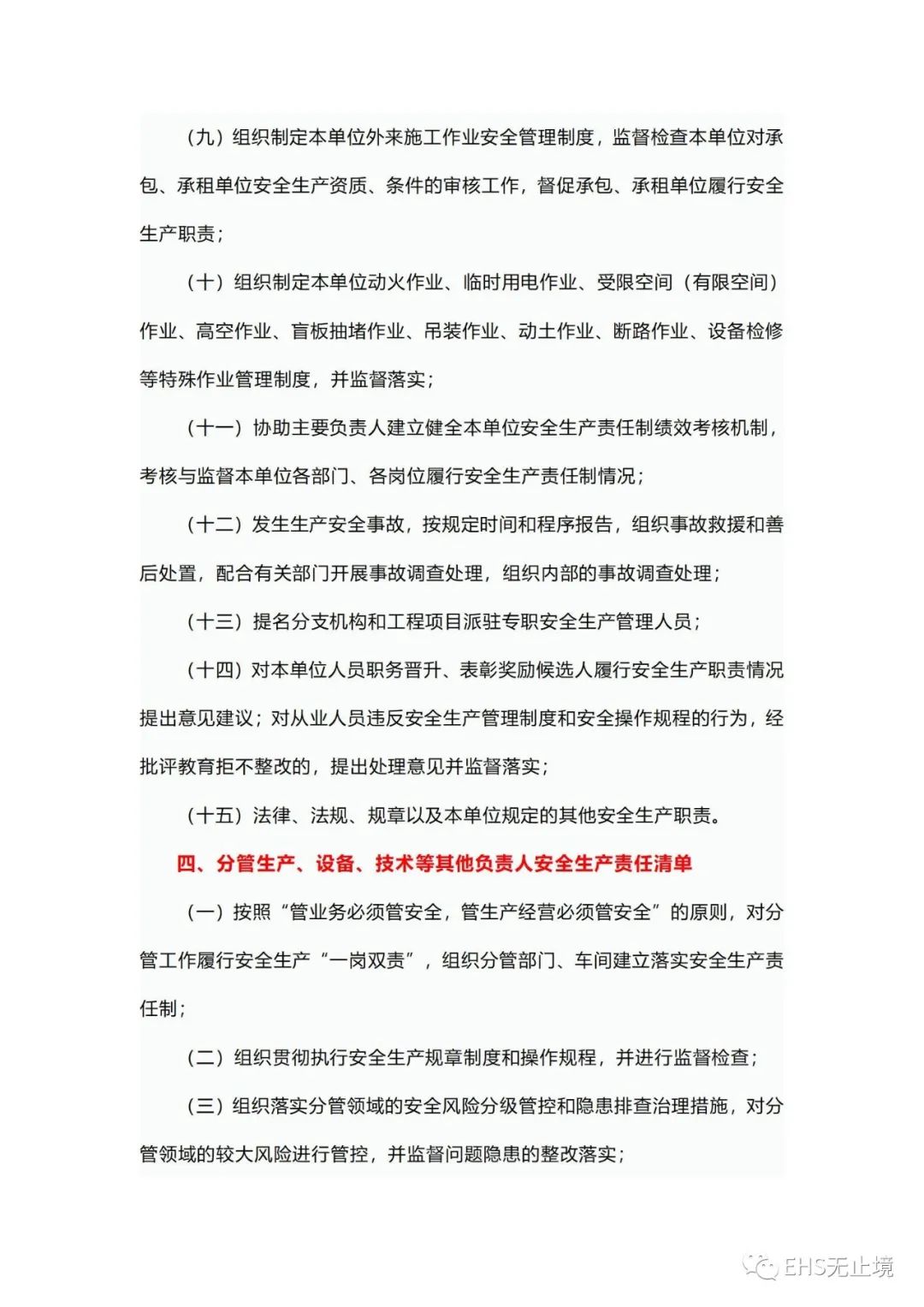 （九）组织制定本单位外来施工作业安全管理制度，监督检查本单位对承包、承租单位安全生产资质、条件的审核工作，督促承包、承租单位履行安全生产职责；

（十）组织制定本单位动火作业、临时用电作业、受限空间（有限空间）作业、高空作业、盲板抽堵作业、吊装作业、动土作业、断路作业、设备检修等特殊作业管理制度，并监督落实；

（十一）协助主要负责人建立健全本单位安全生产责任制绩效考核机制，考核与监督本单位各部门、各岗位履行安全生产责任制情况；

（十二）发生生产安全事故，按规定时间和程序报告，组织事故救援和善后处置，配合有关部门开展事故调查处理，组织内部的事故调查处理；

（十三）提名分支机构和工程项目派驻专职安全生产管理人员；

（十四）对本单位人员职务晋升、表彰奖励候选人履行安全生产职责情况提出意见建议；对从业人员违反安全生产管理制度和安全操作规程的行为，经批评教育拒不整改的，提出处理意见并监督落实；

（十五）法律、法规、规章以及本单位规定的其他安全生产职责。

四、分管生产、设备、技术等其他负责人安全生产责任清单

（一）按照“管业务必须管安全，管生产经营必须管安全”的原则，对分管工作履行安全生产“一岗双责”，组织分管部门、车间建立落实安全生产责任制；

（二）组织贯彻执行安全生产规章制度和操作规程，并进行监督检查；

（三）组织落实分管领域的安全风险分级管控和隐患排查治理措施，对分管领域的较大风险进行管控，并监督问题隐患的整改落实；

EHS无止境